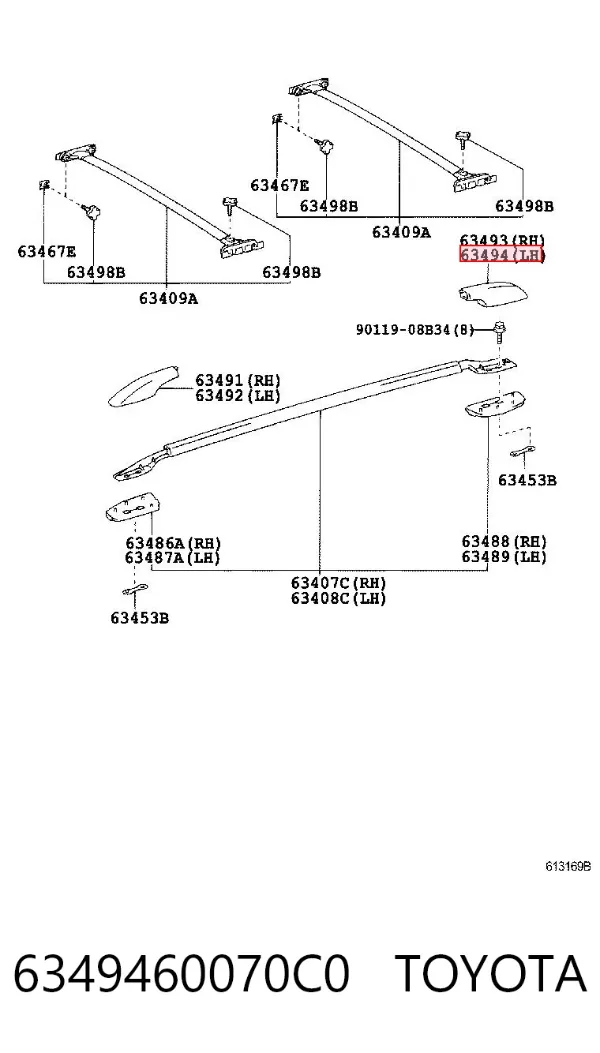 63467E
63498B
63498B
63409A
63467E
63498B
63498B
63409A
63493(RH)
63494(LH)
90119-08B34(8)
63491(RH)
63492(LH)
63453B
63486A(RH)
63487A(LH)
63488(RH)
63489(LH)
63407C(RH)
63408C(LH)
63453B
613169B

6349460070C0 TOYOTA